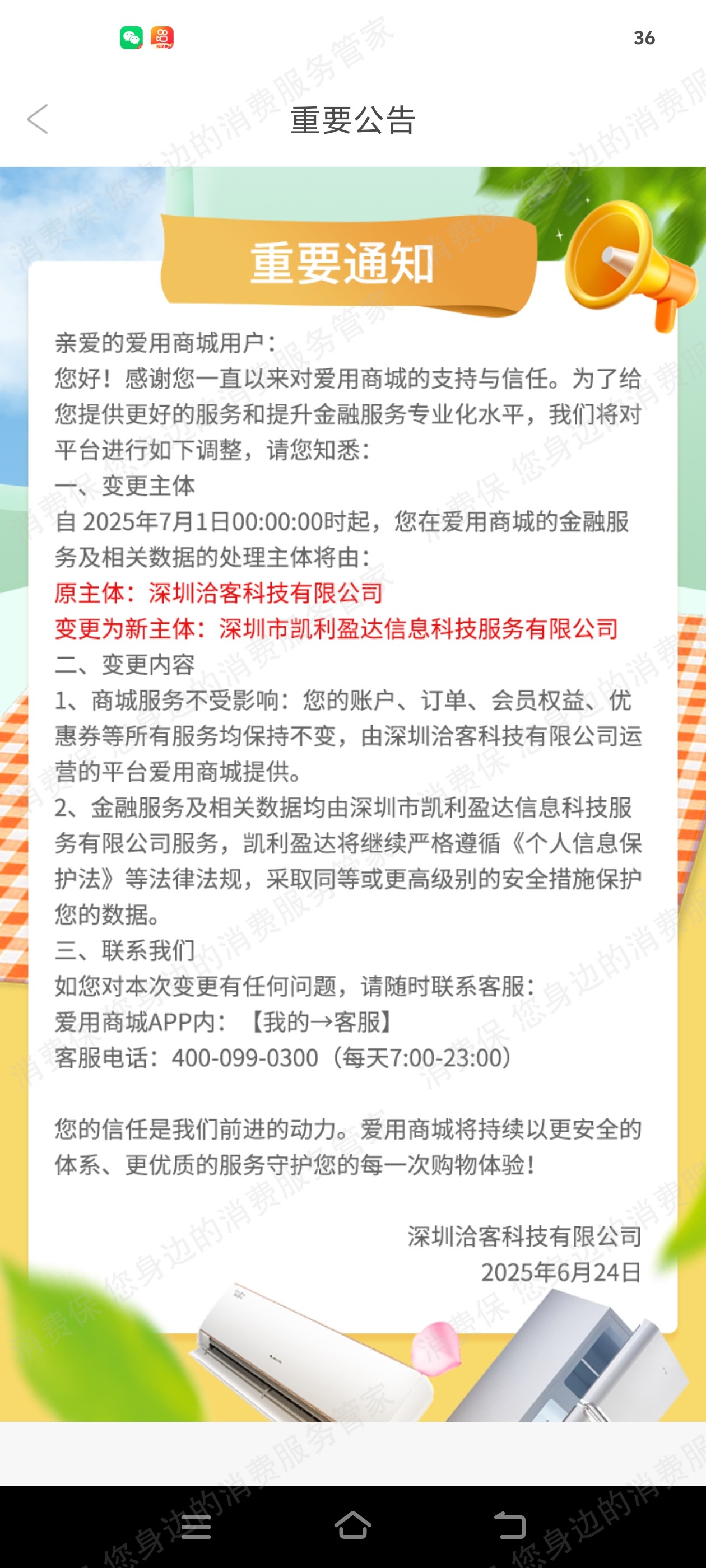 36

重要公告

重要通知

亲爱的爱用商城用户：

您好！感谢您一直以来对爱用商城的支持与信任。为了给您提供更好的服务和提升金融服务专业化水平，我们将对平台进行如下调整，请您知悉：

一、变更主体

自 2025年7月1日00:00:00时起，您在爱用商城的金融服务及相关数据的处理主体将由：

原主体：深圳洽客科技有限公司

变更为新主体：深圳市凯利盈达信息科技服务有限公司

二、变更内容

1、商城服务不受影响：您的账户、订单、会员权益、优惠券等所有服务均保持不变，由深圳洽客科技有限公司运营的平台爱用商城提供。

2、金融服务及相关数据均由深圳市凯利盈达信息科技服务有限公司服务，凯利盈达将继续严格遵循《个人信息保护法》等法律法规，采取同等或更高级别的安全措施保护您的数据。

三、联系我们

如您对本次变更有任何问题，请随时联系客服：

爱用商城APP内：【我的→客服】

客服电话：400-099-0300（每天7:00-23:00）

您的信任是我们前进的动力。爱用商城将持续以更安全的体系、更优质的服务守护您的每一次购物体验！

深圳洽客科技有限公司
2025年6月24日

消费保 您身边的消费服务管家